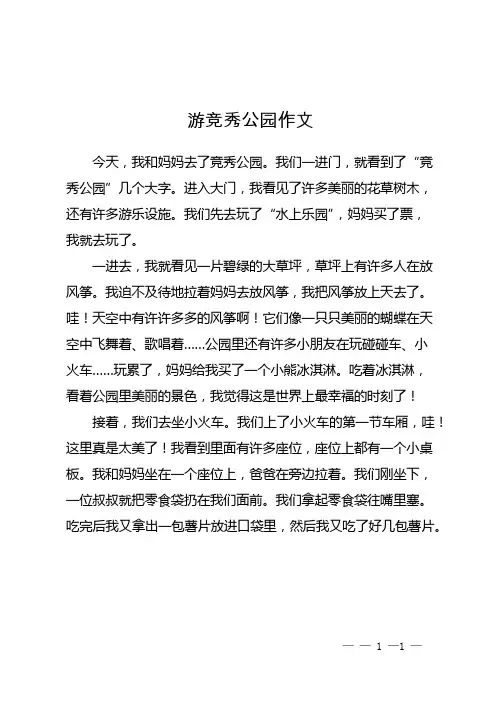 游竞秀公园作文

今天，我和妈妈去了竞秀公园。我们一进门，就看到了“竞秀公园”几个大字。进入大门，我看见了许多美丽的花草树木，还有许多游乐设施。我们先去玩了“水上乐园”，妈妈买了票，我就去玩了。

一进去，我就看见一片碧绿的大草坪，草坪上有许多人在放风筝。我迫不及待地拉着妈妈去放风筝，我把风筝放上天去了。哇！天空中有许许多多的风筝啊！它们像一只只美丽的蝴蝶在天空中飞舞着、歌唱着……公园里还有许多小朋友在玩碰碰车、小火车……玩累了，妈妈给我买了一个小熊冰淇淋。吃着冰淇淋，看着公园里美丽的景色，我觉得这是世界上最幸福的时刻了！

接着，我们去坐小火车。我们上了小火车的第一节车厢，哇！这里真是太美了！我看到里面有许多座位，座位上都有一个小桌板。我和妈妈坐在一个座位上，爸爸在旁边拉着。我们刚坐下，一位叔叔就把零食袋扔在我们面前。我们拿起零食袋往嘴里塞。吃完后我又拿出一包薯片放进口袋里，然后我又吃了好几包薯片。

— — 1 —1 —